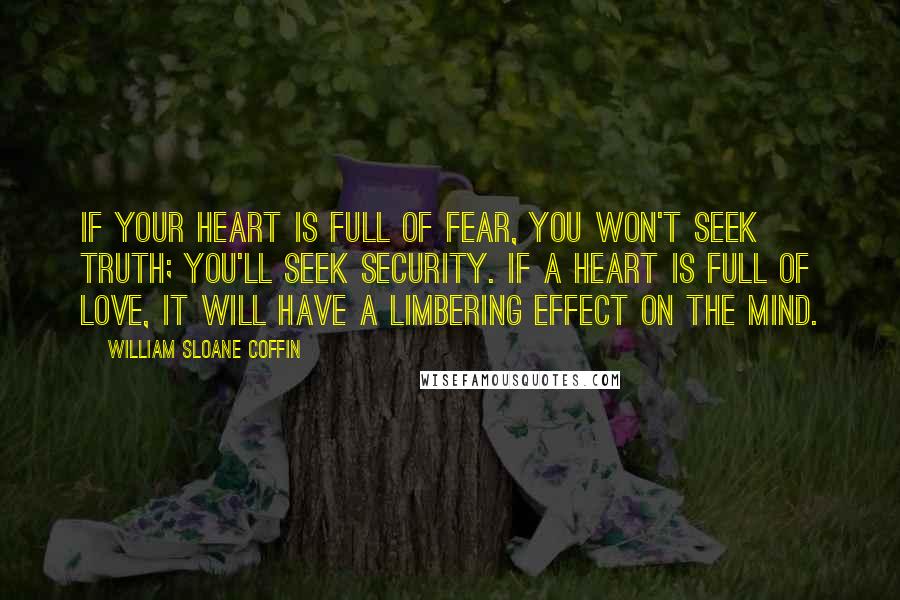 IF YOUR HEART IS FULL OF FEAR, YOU WON'T SEEK TRUTH; YOU'LL SEEK SECURITY. IF A HEART IS FULL OF LOVE, IT WILL HAVE A LIMBERING EFFECT ON THE MIND.

WILLIAM SLOANE COFFIN

WISEFAMOUSQUOTES.COM